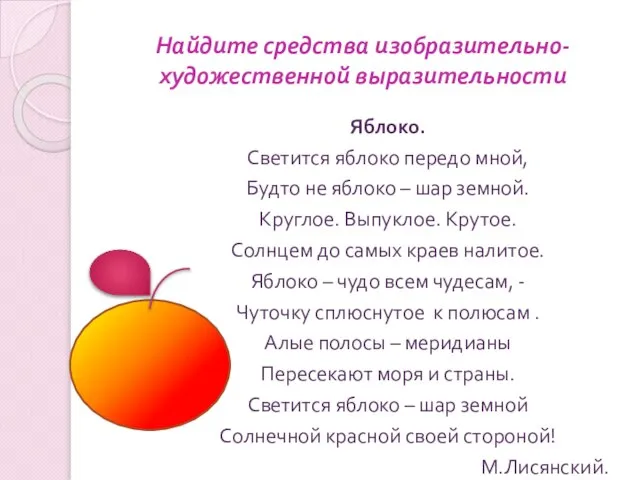 Найдите средства изобразительно-художественной выразительности

Яблоко.

Светится яблоко передо мной,
Будто не яблоко – шар земной.
Круглое. Выпуклое. Крутое.
Солнцем до самых краев налитое.
Яблоко – чудо всем чудесам, -
Чуточку сплюснутое к полюсам .
Алые полосы – меридианы
Пересекают моря и страны.
Светится яблоко – шар земной
Солнечной красной своей стороной!

М.Лисянский.